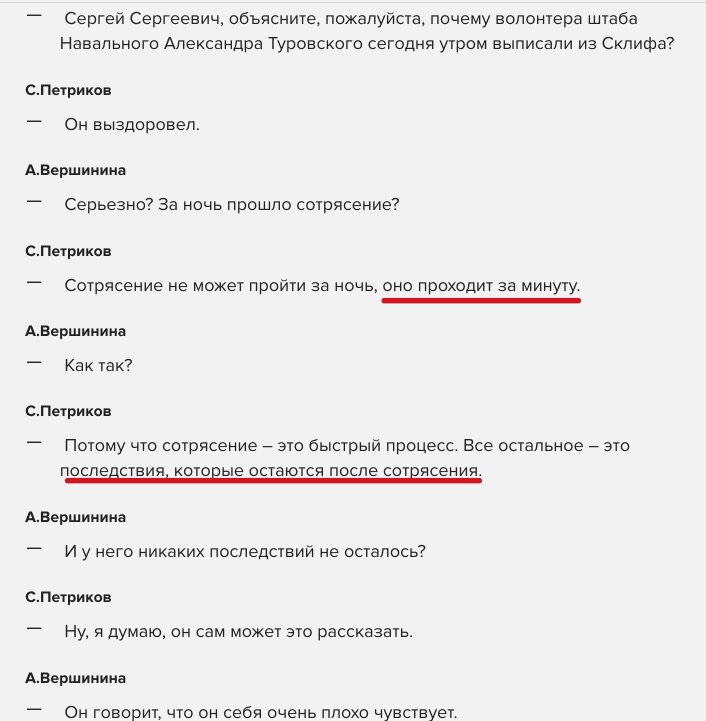 — Сергей Сергеевич, объясните, пожалуйста, почему волонтера штаба Навального Александра Туровского сегодня утром выписали из Склифа?

С.Петриков

— Он выздоровел.

А.Вершинина

— Серьезно? За ночь прошло сотрясение?

С.Петриков

— Сотрясение не может пройти за ночь, оно проходит за минуту.

А.Вершинина

— Как так?

С.Петриков

— Потому что сотрясение – это быстрый процесс. Все остальное – это последствия, которые остаются после сотрясения.

А.Вершинина

— И у него никаких последствий не осталось?

С.Петриков

— Ну, я думаю, он сам может это рассказать.

А.Вершинина

— Он говорит, что он себя очень плохо чувствует.